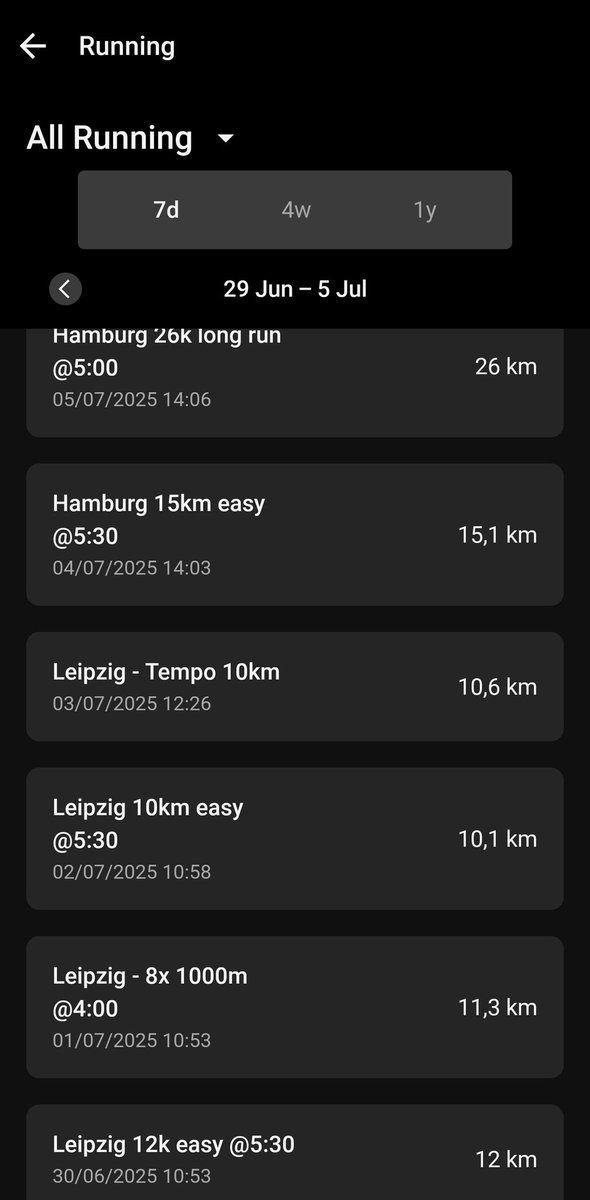 Running

All Running

7d 4w 1y

29 Jun – 5 Jul

Hamburg 26k long run @5:00
05/07/2025 14:06
26 km

Hamburg 15km easy @5:30
04/07/2025 14:03
15,1 km

Leipzig - Tempo 10km
03/07/2025 12:26
10,6 km

Leipzig 10km easy @5:30
02/07/2025 10:58
10,1 km

Leipzig - 8x 1000m @4:00
01/07/2025 10:53
11,3 km

Leipzig 12k easy @5:30
30/06/2025 10:53
12 km